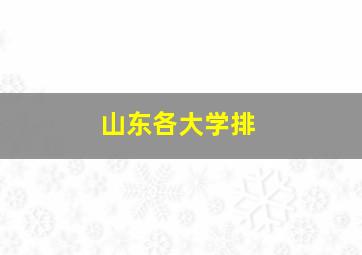 山东各大学排